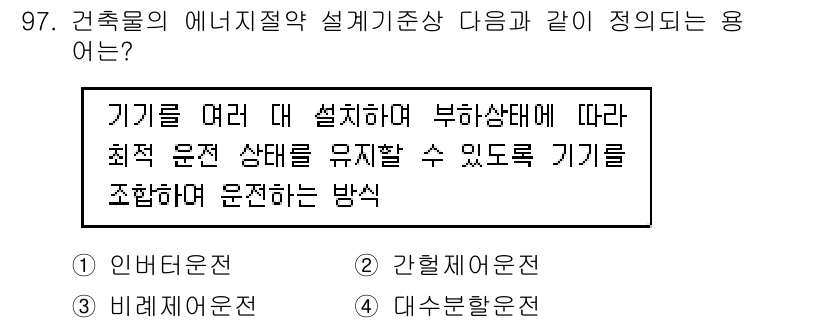 97. 건축물의 에너지절약 설계기준상 다음과 같이 정의되는 용어는?

기기를 여러 대 설치하여 부하상태에 따라 최적 운전 상태를 유지할 수 있도록 기기를 조합하여 운전하는 방식

① 인버터운전 ② 간헐제어운전
③ 비례제어운전 ④ 대수분할운전